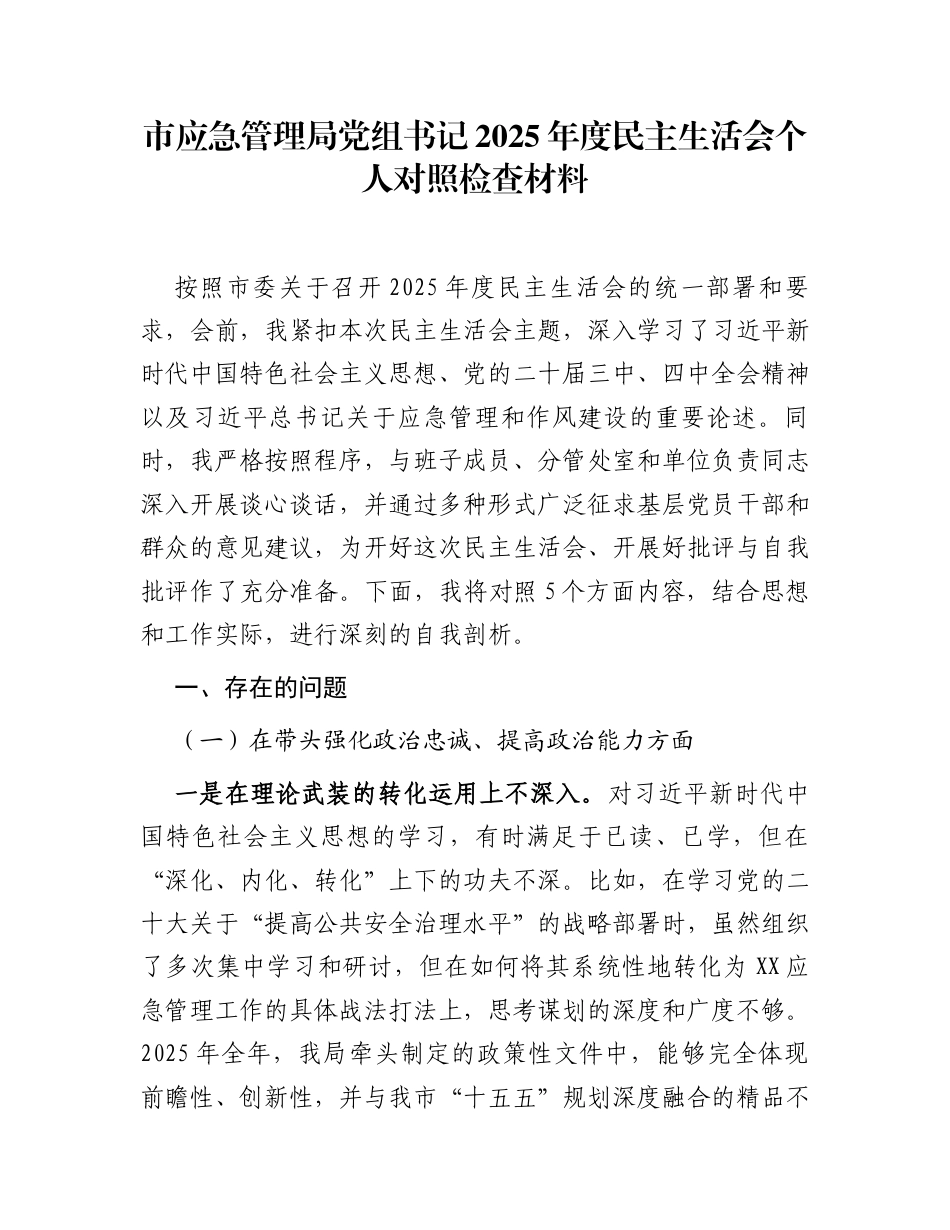 市应急管理局党组书记2025年度民主生活会个人对照检查材料

按照市委关于召开2025年度民主生活会的统一部署和要求，会前，我紧扣本次民主生活会主题，深入学习了习近平新时代中国特色社会主义思想、党的二十届三中、四中全会精神以及习近平总书记关于应急管理和作风建设的重要论述。同时，我严格按照程序，与班子成员、分管处室和单位负责同志深入开展谈心谈话，并通过多种形式广泛征求基层党员干部和群众的意见建议，为开好这次民主生活会、开展好批评与自我批评作了充分准备。下面，我将对照5个方面内容，结合思想和工作实际，进行深刻的自我剖析。

一、存在的问题

（一）在带头强化政治忠诚、提高政治能力方面

一是在理论武装的转化运用上不深入。对习近平新时代中国特色社会主义思想的学习，有时满足于已读、已学，但在“深化、内化、转化”上下的功夫不深。比如，在学习党的二十大关于“提高公共安全治理水平”的战略部署时，虽然组织了多次集中学习和研讨，但在如何将其系统性地转化为XX应急管理工作的具体战法打法上，思考谋划的深度和广度不够。2025年全年，我局牵头制定的政策性文件中，能够完全体现前瞻性、创新性，并与我市“十五五”规划深度融合的精品不